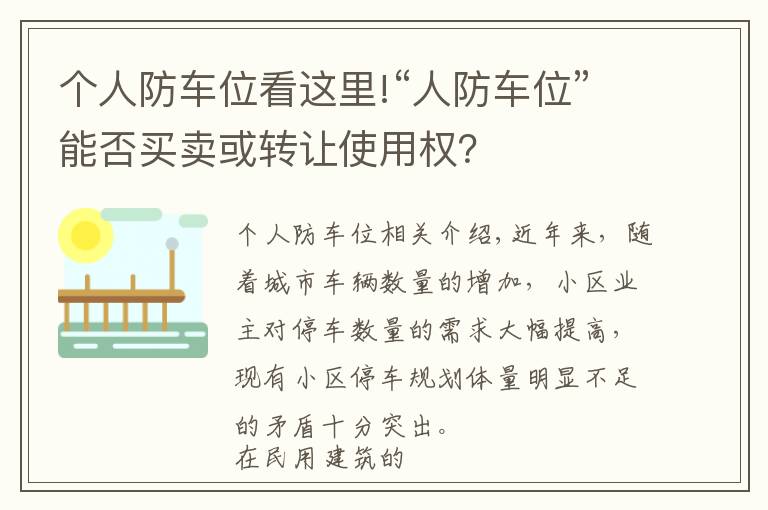 个人防车位看这里!“人防车位”能否买卖或转让使用权?

个人防车位相关介绍,近年来,随着城市车辆数量的增加,小区业主对停车数量的需求大幅提高,现有小区停车规划体量明显不足的矛盾十分突出。
在民用建筑的